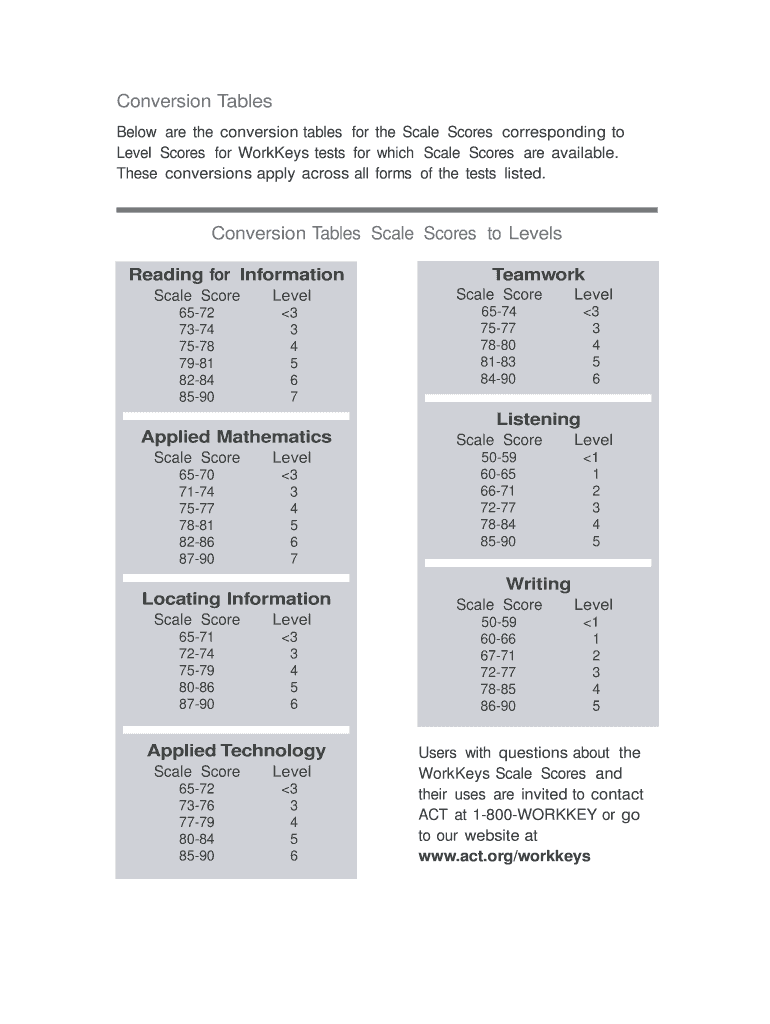 Conversion Tables

Below are the conversion tables for the Scale Scores corresponding to Level Scores for WorkKeys tests for which Scale Scores are available. These conversions apply across all forms of the tests listed.

Conversion Tables Scale Scores to Levels

Reading for Information

| Scale Score | Level |
|---|---|
| 65-72 | <3 |
| 73-74 | 3 |
| 75-78 | 4 |
| 79-81 | 5 |
| 82-84 | 6 |
| 85-90 | 7 |

Applied Mathematics

| Scale Score | Level |
|---|---|
| 65-70 | <3 |
| 71-74 | 3 |
| 75-77 | 4 |
| 78-81 | 5 |
| 82-86 | 6 |
| 87-90 | 7 |

Locating Information

| Scale Score | Level |
|---|---|
| 65-71 | <3 |
| 72-74 | 3 |
| 75-79 | 4 |
| 80-86 | 5 |
| 87-90 | 6 |

Applied Technology

| Scale Score | Level |
|---|---|
| 65-72 | <3 |
| 73-76 | 3 |
| 77-79 | 4 |
| 80-84 | 5 |
| 85-90 | 6 |

Teamwork

| Scale Score | Level |
|---|---|
| 65-74 | <3 |
| 75-77 | 3 |
| 78-80 | 4 |
| 81-83 | 5 |
| 84-90 | 6 |

Listening

| Scale Score | Level |
|---|---|
| 50-59 | <1 |
| 60-65 | 1 |
| 66-71 | 2 |
| 72-77 | 3 |
| 78-84 | 4 |
| 85-90 | 5 |

Writing

| Scale Score | Level |
|---|---|
| 50-59 | <1 |
| 60-66 | 1 |
| 67-71 | 2 |
| 72-77 | 3 |
| 78-85 | 4 |
| 86-90 | 5 |

Users with questions about the WorkKeys Scale Scores and their uses are invited to contact ACT at 1-800-WORKKEY or go to our website at www.act.org/workkeys